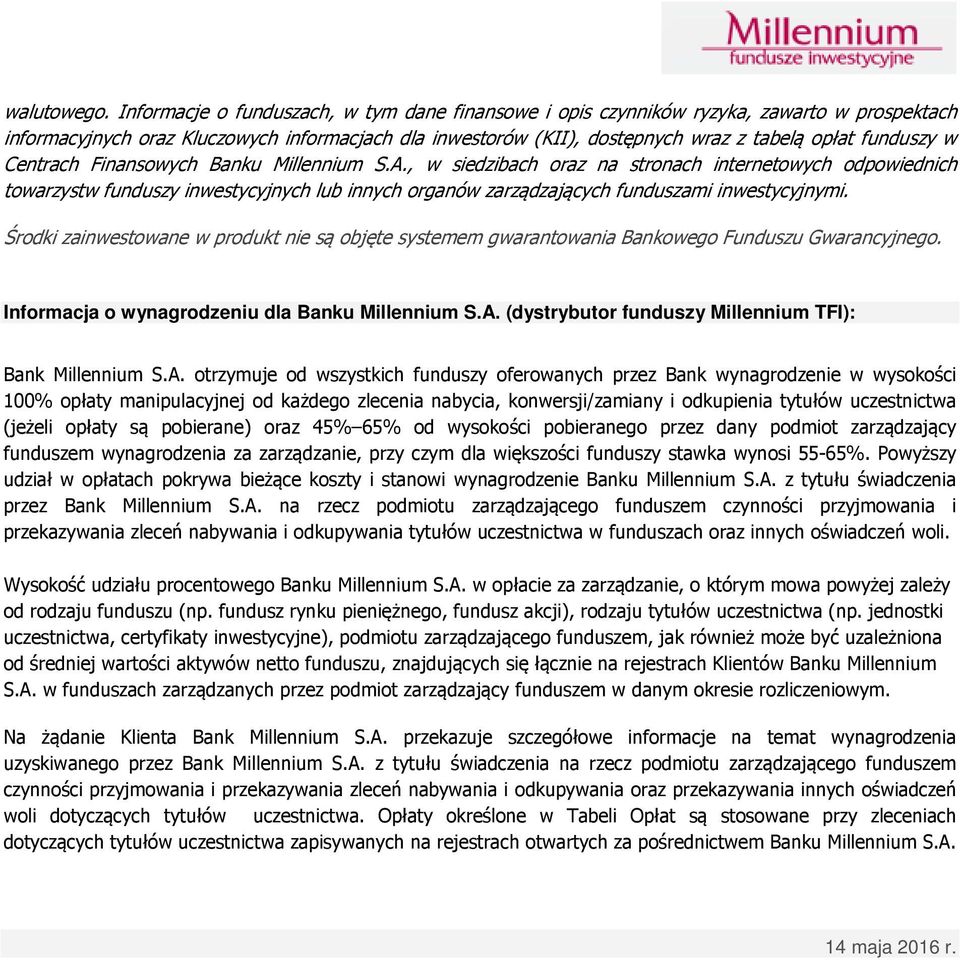 Millennium
fundusze inwestycyjne

walutowego. Informacje o funduszach, w tym dane finansowe i opis czynników ryzyka, zawarto w prospektach informacyjnych oraz Kluczowych informacjach dla inwestorów (KII), dostępnych wraz z tabelą opłat funduszy w Centrach Finansowych Banku Millennium S.A., w siedzibach oraz na stronach internetowych odpowiednich towarzystw funduszy inwestycyjnych lub innych organów zarządzających funduszami inwestycyjnymi.

Środki zainwestowane w produkt nie są objęte systemem gwarantowania Bankowego Funduszu Gwarancyjnego.

Informacja o wynagrodzeniu dla Banku Millennium S.A. (dystrybutor funduszy Millennium TFI):

Bank Millennium S.A. otrzymuje od wszystkich funduszy oferowanych przez Bank wynagrodzenie w wysokości 100% opłaty manipulacyjnej od każdego zlecenia nabycia, konwersji/zamiany i odkupienia tytułów uczestnictwa (jeżeli opłaty są pobierane) oraz 45%–65% od wysokości pobieranego przez dany podmiot zarządzający funduszem wynagrodzenia za zarządzanie, przy czym dla większości funduszy stawka wynosi 55-65%. Powyższy udział w opłatach pokrywa bieżące koszty i stanowi wynagrodzenie Banku Millennium S.A. z tytułu świadczenia przez Bank Millennium S.A. na rzecz podmiotu zarządzającego funduszem czynności przyjmowania i przekazywania zleceń nabywania i odkupywania tytułów uczestnictwa w funduszach oraz innych oświadczeń woli.

Wysokość udziału procentowego Banku Millennium S.A. w opłacie za zarządzanie, o którym mowa powyżej zależy od rodzaju funduszu (np. fundusz rynku pieniężnego, fundusz akcji), rodzaju tytułów uczestnictwa (np. jednostki uczestnictwa, certyfikaty inwestycyjne), podmiotu zarządzającego funduszem, jak również może być uzależniona od średniej wartości aktywów netto funduszu, znajdujących się łącznie na rejestrach Klientów Banku Millennium S.A. w funduszach zarządzanych przez podmiot zarządzający funduszem w danym okresie rozliczeniowym.

Na żądanie Klienta Bank Millennium S.A. przekazuje szczegółowe informacje na temat wynagrodzenia uzyskiwanego przez Bank Millennium S.A. z tytułu świadczenia na rzecz podmiotu zarządzającego funduszem czynności przyjmowania i przekazywania zleceń nabywania i odkupywania oraz przekazywania innych oświadczeń woli dotyczących tytułów uczestnictwa. Opłaty określone w Tabeli Opłat są stosowane przy zleceniach dotyczących tytułów uczestnictwa zapisywanych na rejestrach otwartych za pośrednictwem Banku Millennium S.A.

14 maja 2016 r.